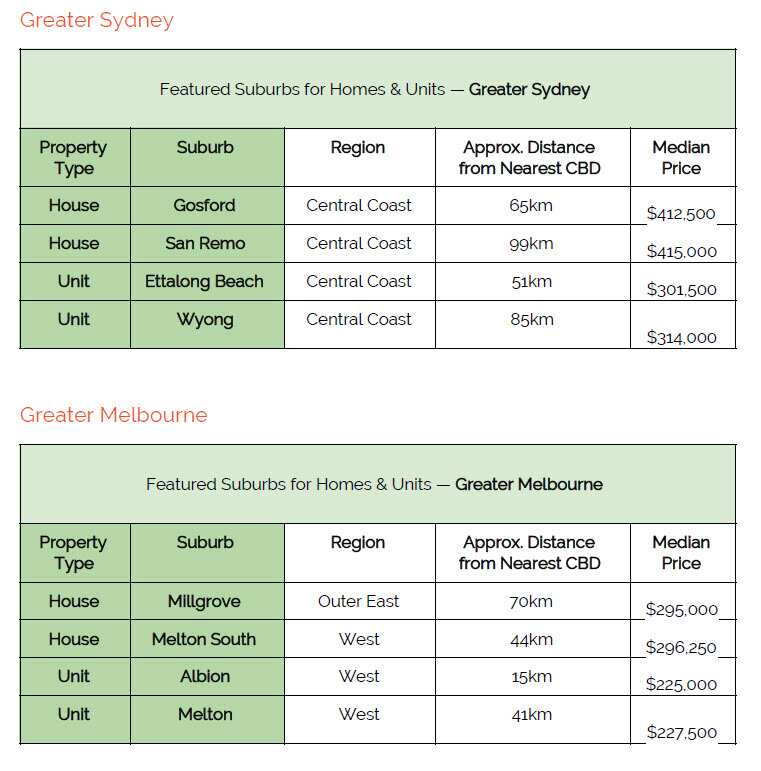 Greater Sydney

| Featured Suburbs for Homes & Units — Greater Sydney | | | | |
|---|---|---|---|---|
| Property Type | Suburb | Region | Approx. Distance from Nearest CBD | Median Price |
| House | Gosford | Central Coast | 65km | $412,500 |
| House | San Remo | Central Coast | 99km | $415,000 |
| Unit | Ettalong Beach | Central Coast | 51km | $301,500 |
| Unit | Wyong | Central Coast | 85km | $314,000 |

Greater Melbourne

| Featured Suburbs for Homes & Units — Greater Melbourne | | | | |
|---|---|---|---|---|
| Property Type | Suburb | Region | Approx. Distance from Nearest CBD | Median Price |
| House | Millgrove | Outer East | 70km | $295,000 |
| House | Melton South | West | 44km | $296,250 |
| Unit | Albion | West | 15km | $225,000 |
| Unit | Melton | West | 41km | $227,500 |